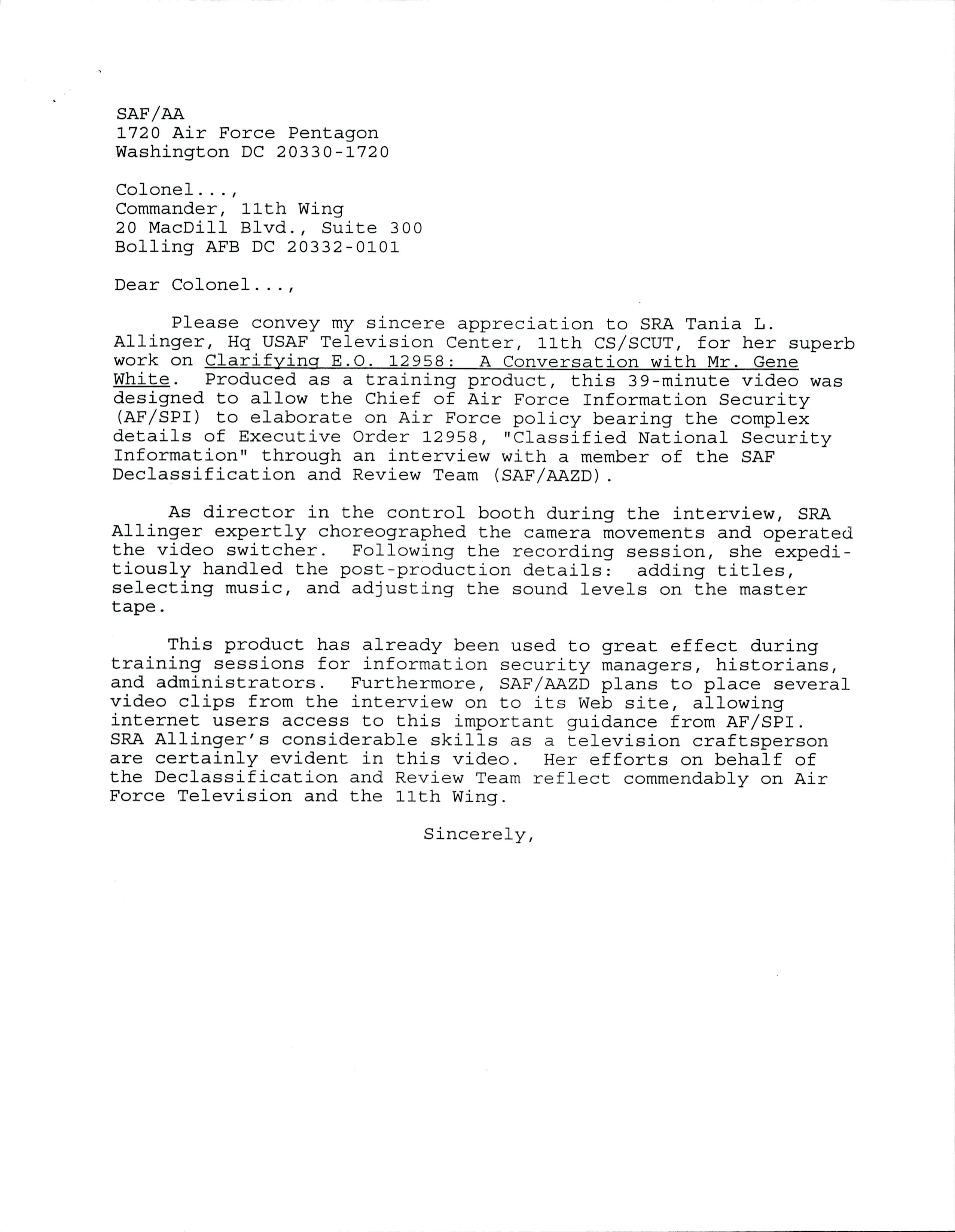 SAF/AA
1720 Air Force Pentagon
Washington DC 20330-1720

Colonel...,
Commander, 11th Wing
20 MacDill Blvd., Suite 300
Bolling AFB DC 20332-0101

Dear Colonel...,

Please convey my sincere appreciation to SRA Tania L. Allinger, Hq USAF Television Center, 11th CS/SCUT, for her superb work on Clarifying E.O. 12958: A Conversation with Mr. Gene White. Produced as a training product, this 39-minute video was designed to allow the Chief of Air Force Information Security (AF/SPI) to elaborate on Air Force policy bearing the complex details of Executive Order 12958, "Classified National Security Information" through an interview with a member of the SAF Declassification and Review Team (SAF/AAZD).

As director in the control booth during the interview, SRA Allinger expertly choreographed the camera movements and operated the video switcher. Following the recording session, she expeditiously handled the post-production details: adding titles, selecting music, and adjusting the sound levels on the master tape.

This product has already been used to great effect during training sessions for information security managers, historians, and administrators. Furthermore, SAF/AAZD plans to place several video clips from the interview on to its Web site, allowing internet users access to this important guidance from AF/SPI. SRA Allinger's considerable skills as a television craftsperson are certainly evident in this video. Her efforts on behalf of the Declassification and Review Team reflect commendably on Air Force Television and the 11th Wing.

Sincerely,